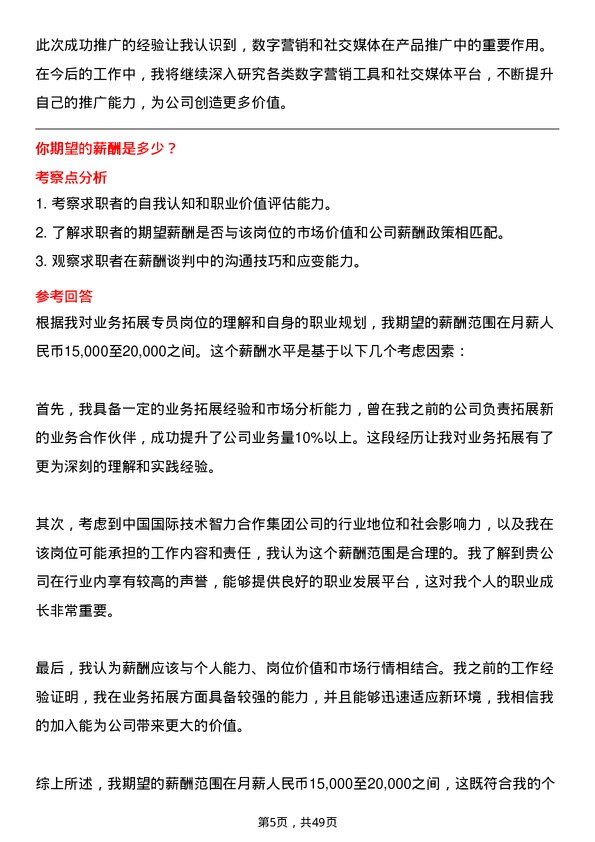 此次成功推广的经验让我认识到，数字营销和社交媒体在产品推广中的重要作用。在今后的工作中，我将继续深入研究各类数字营销工具和社交媒体平台，不断提升自己的推广能力，为公司创造更多价值。

你期望的薪酬是多少？

考察点分析

1. 考察求职者的自我认知和职业价值评估能力。
2. 了解求职者的期望薪酬是否与该岗位的市场价值和公司薪酬政策相匹配。
3. 观察求职者在薪酬谈判中的沟通技巧和应变能力。

参考回答

根据我对业务拓展专员岗位的理解和自身的职业规划，我期望的薪酬范围在月薪人民币15,000至20,000之间。这个薪酬水平是基于以下几个考虑因素：

首先，我具备一定的业务拓展经验和市场分析能力，曾在我之前的公司负责拓展新的业务合作伙伴，成功提升了公司业务量10%以上。这段经历让我对业务拓展有了更为深刻的理解和实践经验。

其次，考虑到中国国际技术智力合作集团公司的行业地位和社会影响力，以及我在该岗位可能承担的工作内容和责任，我认为这个薪酬范围是合理的。我了解到贵公司在行业内享有较高的声誉，能够提供良好的职业发展平台，这对我个人的职业成长非常重要。

最后，我认为薪酬应该与个人能力、岗位价值和市场行情相结合。我之前的工作经验证明，我在业务拓展方面具备较强的能力，并且能够迅速适应新环境，我相信我的加入能为公司带来更大的价值。

综上所述，我期望的薪酬范围在月薪人民币15,000至20,000之间，这既符合我的个

第5页，共49页